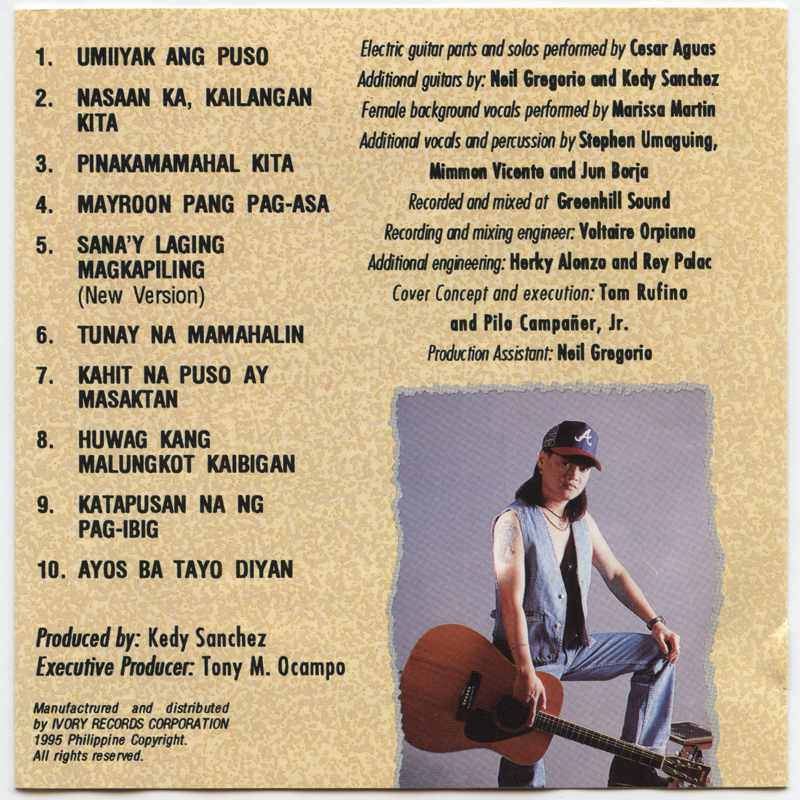 1. UMIIYAK ANG PUSO

2. NASAAN KA, KAILANGAN KITA

3. PINAKAMAMAHAL KITA

4. MAYROON PANG PAG-ASA

5. SANA'Y LAGING MAGKAPILING (New Version)

6. TUNAY NA MAMAHALIN

7. KAHIT NA PUSO AY MASAKTAN

8. HUWAG KANG MALUNGKOT KAIBIGAN

9. KATAPUSAN NA NG PAG-IBIG

10. AYOS BA TAYO DIYAN

Produced by: Kedy Sanchez
Executive Producer: Tony M. Ocampo

Manufactrured and distributed by IVORY RECORDS CORPORATION 1995 Philippine Copyright. All rights reserved.

Electric guitar parts and solos performed by Cesar Aguas
Additional guitars by: Neil Gregorio and Kedy Sanchez
Female background vocals performed by Marissa Martin
Additional vocals and percussion by Stephen Umaguing, Mimmon Vicente and Jun Borja
Recorded and mixed at Greenhill Sound
Recording and mixing engineer: Voltaire Orpiano
Additional engineering: Herky Alonzo and Rey Palac
Cover Concept and execution: Tom Rufino and Pilo Campañer, Jr.
Production Assistant: Neil Gregorio